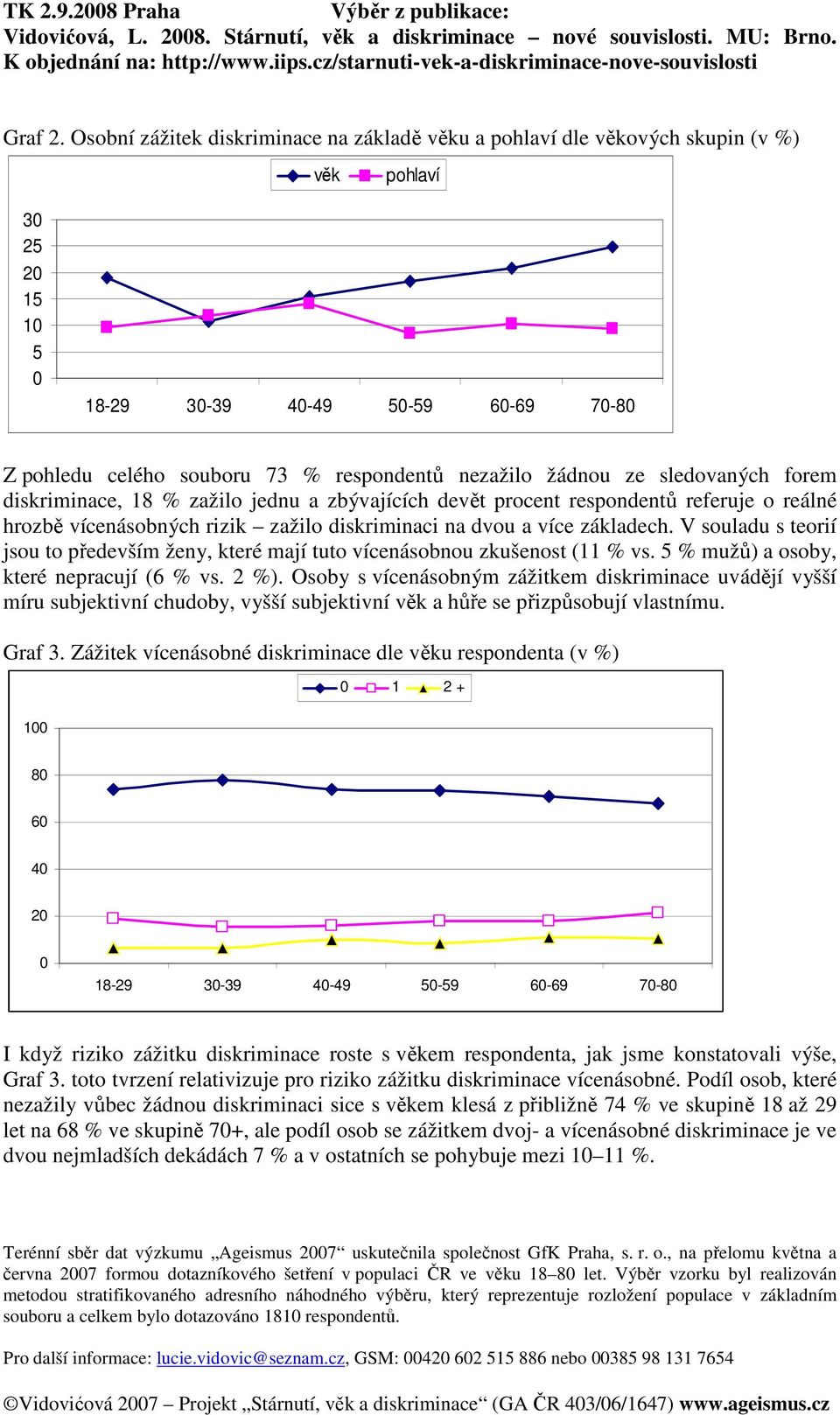 TK 2.9.2008 Praha Výběr z publikace:
Vidovićová, L. 2008. Stárnutí, věk a diskriminace – nové souvislosti. MU: Brno.
K objednání na: http://www.iips.cz/starnuti-vek-a-diskriminace-nove-souvislosti

Graf 2. Osobní zážitek diskriminace na základě věku a pohlaví dle věkových skupin (v %)

věk pohlaví

30
25
20
15
10
5
0

18-29 30-39 40-49 50-59 60-69 70-80

Z pohledu celého souboru 73 % respondentů nezažilo žádnou ze sledovaných forem diskriminace, 18 % zažilo jednu a zbývajících devět procent respondentů referuje o reálné hrozbě vícenásobných rizik – zažilo diskriminaci na dvou a více základech. V souladu s teorií jsou to především ženy, které mají tuto vícenásobnou zkušenost (11 % vs. 5 % mužů) a osoby, které nepracují (6 % vs. 2 %). Osoby s vícenásobným zážitkem diskriminace uvádějí vyšší míru subjektivní chudoby, vyšší subjektivní věk a hůře se přizpůsobují vlastnímu.

Graf 3. Zážitek vícenásobné diskriminace dle věku respondenta (v %)

0 1 2 +

100
80
60
40
20
0

18-29 30-39 40-49 50-59 60-69 70-80

I když riziko zážitku diskriminace roste s věkem respondenta, jak jsme konstatovali výše, Graf 3. toto tvrzení relativizuje pro riziko zážitku diskriminace vícenásobné. Podíl osob, které nezažily vůbec žádnou diskriminaci sice s věkem klesá z přibližně 74 % ve skupině 18 až 29 let na 68 % ve skupině 70+, ale podíl osob se zážitkem dvoj- a vícenásobné diskriminace je ve dvou nejmladších dekádách 7 % a v ostatních se pohybuje mezi 10–11 %.

Terénní sběr dat výzkumu „Ageismus 2007“ uskutečnila společnost GfK Praha, s. r. o., na přelomu května a června 2007 formou dotazníkového šetření v populaci ČR ve věku 18–80 let. Výběr vzorku byl realizován metodou stratifikovaného adresního náhodného výběru, který reprezentuje rozložení populace v základním souboru a celkem bylo dotazováno 1810 respondentů.

Pro další informace: lucie.vidovic@seznam.cz, GSM: 00420 602 515 886 nebo 00385 98 131 7654

©Vidovićová 2007 – Projekt „Stárnutí, věk a diskriminace“ (GA ČR 403/06/1647) www.ageismus.cz